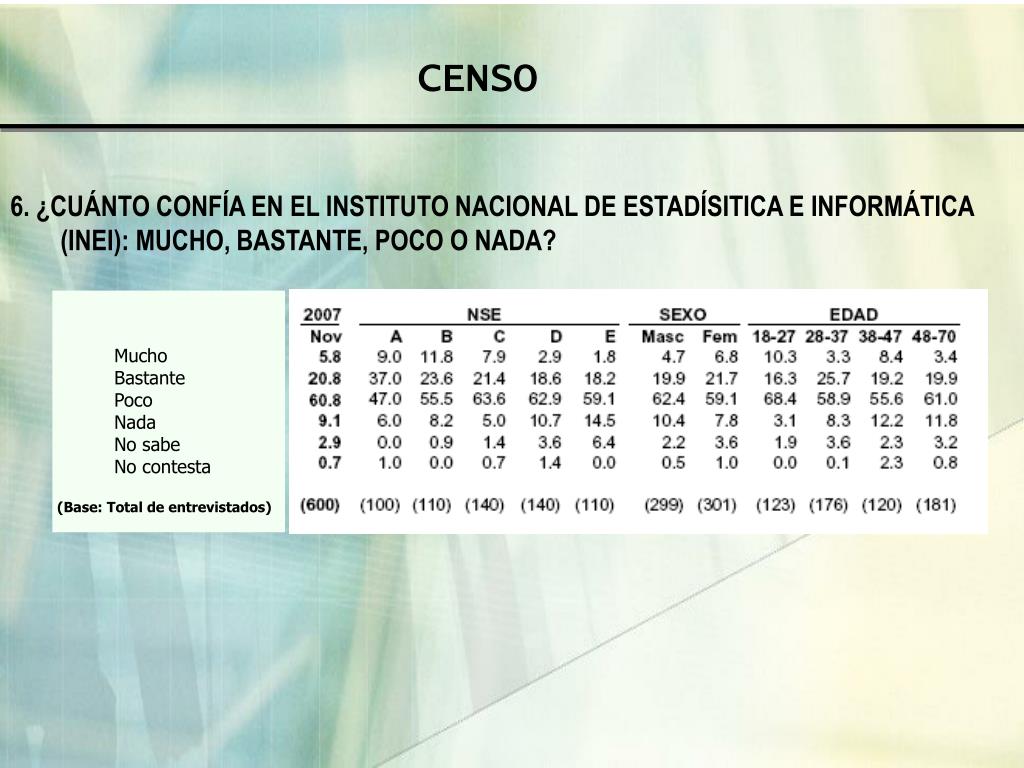 CENSO

6. ¿CUÁNTO CONFÍA EN EL INSTITUTO NACIONAL DE ESTADÍSITICA E INFORMÁTICA (INEI): MUCHO, BASTANTE, POCO O NADA?

| | 2007 | NSE | | | | | SEXO | | EDAD | | | |
|---|---|---|---|---|---|---|---|---|---|---|---|---|
| | Nov | A | B | C | D | E | Masc | Fem | 18-27 | 28-37 | 38-47 | 48-70 |
| Mucho | 5.8 | 9.0 | 11.8 | 7.9 | 2.9 | 1.8 | 4.7 | 6.8 | 10.3 | 3.3 | 8.4 | 3.4 |
| Bastante | 20.8 | 37.0 | 23.6 | 21.4 | 18.6 | 18.2 | 19.9 | 21.7 | 16.3 | 25.7 | 19.2 | 19.9 |
| Poco | 60.8 | 47.0 | 55.5 | 63.6 | 62.9 | 59.1 | 62.4 | 59.1 | 68.4 | 58.9 | 55.6 | 61.0 |
| Nada | 9.1 | 6.0 | 8.2 | 5.0 | 10.7 | 14.5 | 10.4 | 7.8 | 3.1 | 8.3 | 12.2 | 11.8 |
| No sabe | 2.9 | 0.0 | 0.9 | 1.4 | 3.6 | 6.4 | 2.2 | 3.6 | 1.9 | 3.6 | 2.3 | 3.2 |
| No contesta | 0.7 | 1.0 | 0.0 | 0.7 | 1.4 | 0.0 | 0.5 | 1.0 | 0.0 | 0.1 | 2.3 | 0.8 |
| (Base: Total de entrevistados) | (600) | (100) | (110) | (140) | (140) | (110) | (299) | (301) | (123) | (176) | (120) | (181) |